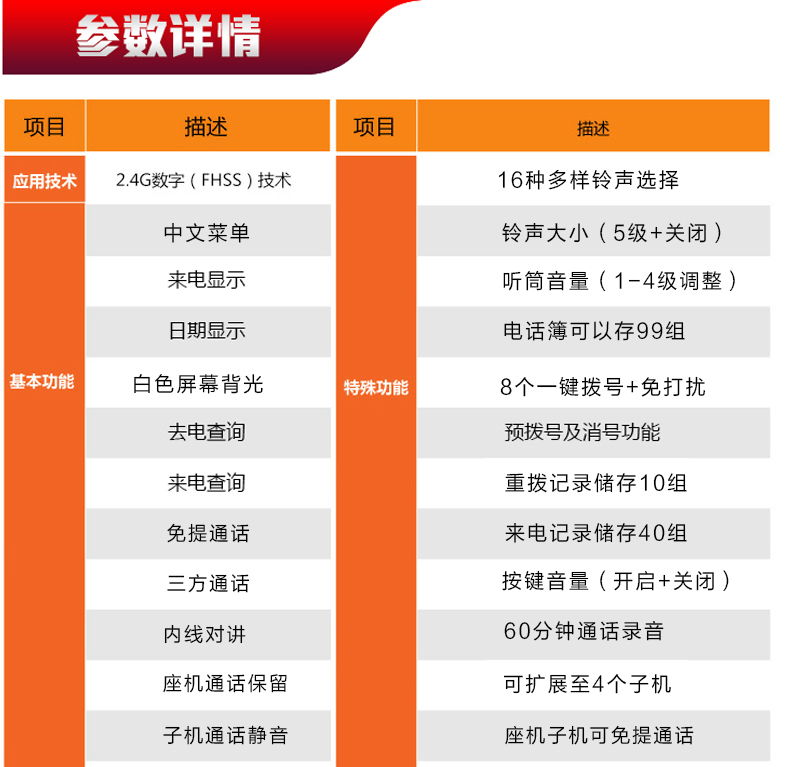 参数详情

| 项目 | 描述 |
|---|---|
| 应用技术 | 2.4G数字（FHSS）技术 |
| 基本功能 | 中文菜单 |
| | 来电显示 |
| | 日期显示 |
| | 白色屏幕背光 |
| | 去电查询 |
| | 来电查询 |
| | 免提通话 |
| | 三方通话 |
| | 内线对讲 |
| | 座机通话保留 |
| | 子机通话静音 |

| 项目 | 描述 |
|---|---|
| 特殊功能 | 16种多样铃声选择 |
| | 铃声大小（5级+关闭） |
| | 听筒音量（1-4级调整） |
| | 电话簿可以存99组 |
| | 8个一键拨号+免打扰 |
| | 预拨号及消号功能 |
| | 重拨记录储存10组 |
| | 来电记录储存40组 |
| | 按键音量（开启+关闭） |
| | 60分钟通话录音 |
| | 可扩展至4个子机 |
| | 座机子机可免提通话 |